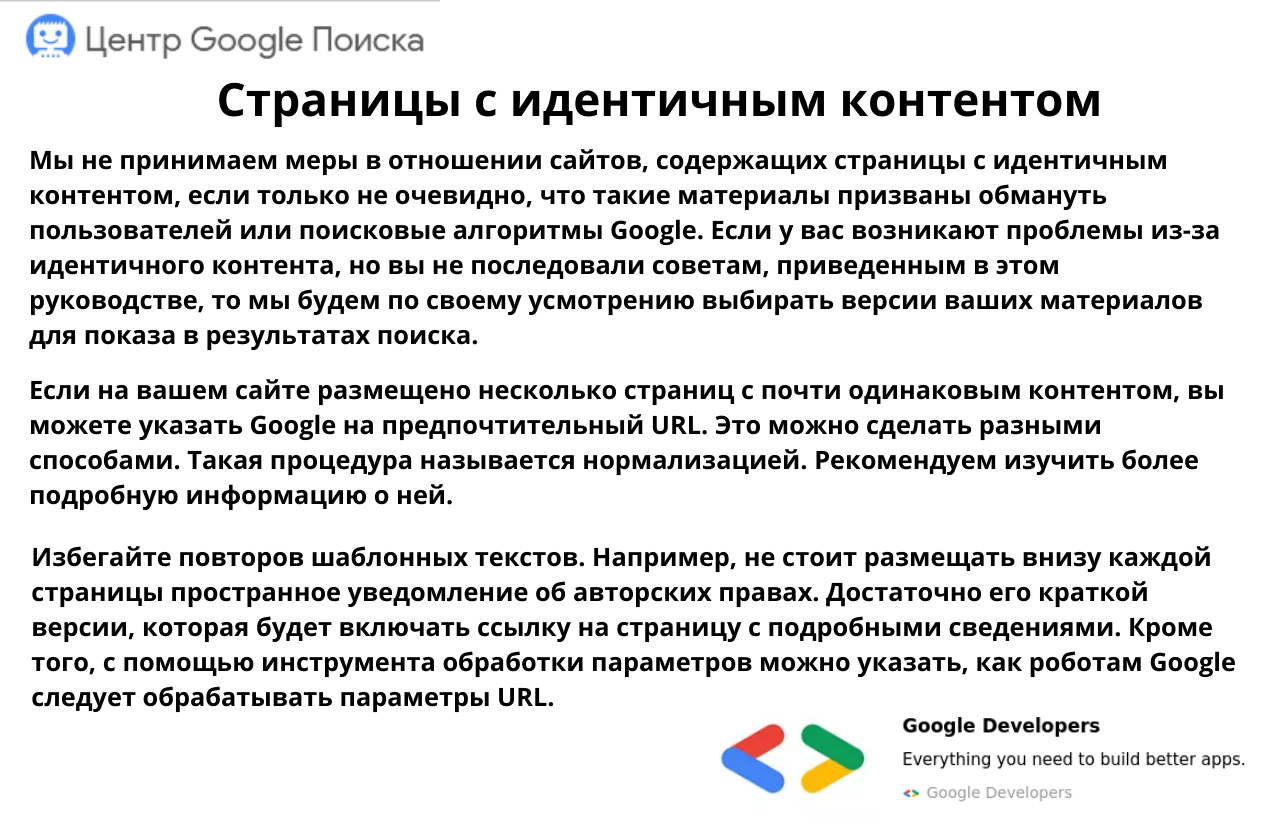 Центр Google Поиска

Страницы с идентичным контентом

Мы не принимаем меры в отношении сайтов, содержащих страницы с идентичным контентом, если только не очевидно, что такие материалы призваны обмануть пользователей или поисковые алгоритмы Google. Если у вас возникают проблемы из-за идентичного контента, но вы не последовали советам, приведенным в этом руководстве, то мы будем по своему усмотрению выбирать версии ваших материалов для показа в результатах поиска.

Если на вашем сайте размещено несколько страниц с почти одинаковым контентом, вы можете указать Google на предпочтительный URL. Это можно сделать разными способами. Такая процедура называется нормализацией. Рекомендуем изучить более подробную информацию о ней.

Избегайте повторов шаблонных текстов. Например, не стоит размещать внизу каждой страницы пространное уведомление об авторских правах. Достаточно его краткой версии, которая будет включать ссылку на страницу с подробными сведениями. Кроме того, с помощью инструмента обработки параметров можно указать, как роботам Google следует обрабатывать параметры URL.

Google Developers

Everything you need to build better apps.

Google Developers